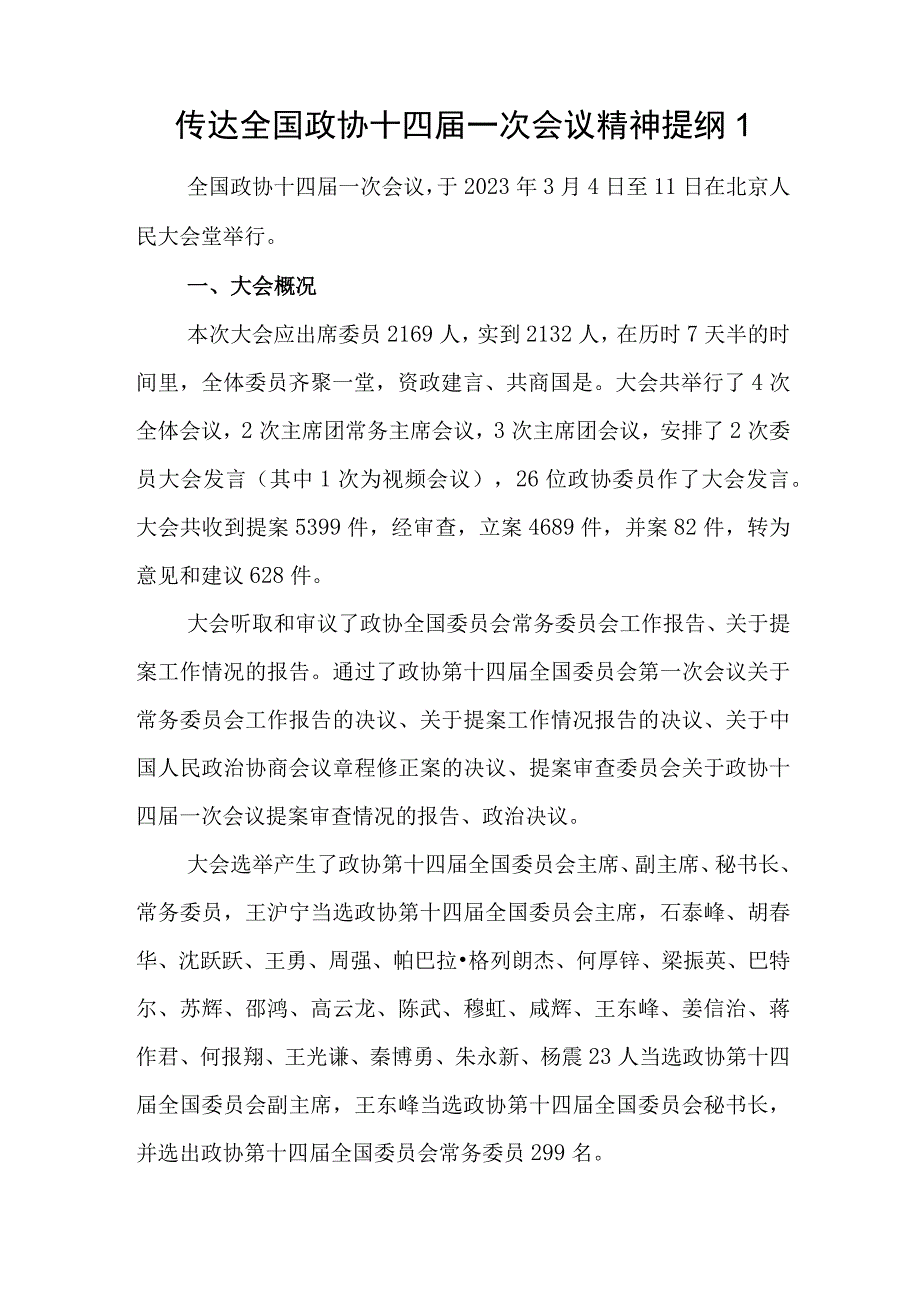 传达全国政协十四届一次会议精神提纲 1

全国政协十四届一次会议，于 2023 年 3 月 4 日至 11 日在北京人民大会堂举行。

一、大会概况

本次大会应出席委员 2169 人，实到 2132 人，在历时 7 天半的时间里，全体委员齐聚一堂，资政建言、共商国是。大会共举行了 4 次全体会议，2 次主席团常务主席会议，3 次主席团会议，安排了 2 次委员大会发言（其中 1 次为视频会议），26 位政协委员作了大会发言。大会共收到提案 5399 件，经审查，立案 4689 件，并案 82 件，转为意见和建议 628 件。

大会听取和审议了政协全国委员会常务委员会工作报告、关于提案工作情况的报告。通过了政协第十四届全国委员会第一次会议关于常务委员会工作报告的决议、关于提案工作情况报告的决议、关于中国人民政治协商会议章程修正案的决议、提案审查委员会关于政协十四届一次会议提案审查情况的报告、政治决议。

大会选举产生了政协第十四届全国委员会主席、副主席、秘书长、常务委员，王沪宁当选政协第十四届全国委员会主席，石泰峰、胡春华、沈跃跃、王勇、周强、帕巴拉•格列朗杰、何厚铧、梁振英、巴特尔、苏辉、邵鸿、高云龙、陈武、穆虹、咸辉、王东峰、姜信治、蒋作君、何报翔、王光谦、秦博勇、朱永新、杨震 23 人当选政协第十四届全国委员会副主席，王东峰当选政协第十四届全国委员会秘书长，并选出政协第十四届全国委员会常务委员 299 名。